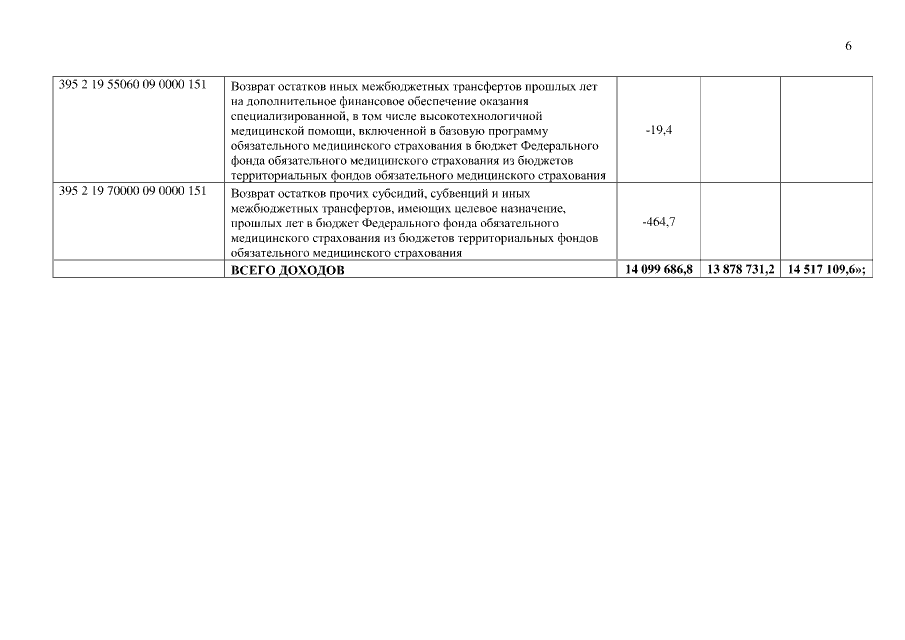 6

| | | | | |
|---|---|---|---|---|
| 395 2 19 55060 09 0000 151 | Возврат остатков иных межбюджетных трансфертов прошлых лет на дополнительное финансовое обеспечение оказания специализированной, в том числе высокотехнологичной медицинской помощи, включенной в базовую программу обязательного медицинского страхования в бюджет Федерального фонда обязательного медицинского страхования из бюджетов территориальных фондов обязательного медицинского страхования | -19,4 | | |
| 395 2 19 70000 09 0000 151 | Возврат остатков прочих субсидий, субвенций и иных межбюджетных трансфертов, имеющих целевое назначение, прошлых лет в бюджет Федерального фонда обязательного медицинского страхования из бюджетов территориальных фондов обязательного медицинского страхования | -464,7 | | |
| | **ВСЕГО ДОХОДОВ** | **14 099 686,8** | **13 878 731,2** | **14 517 109,6»;** |